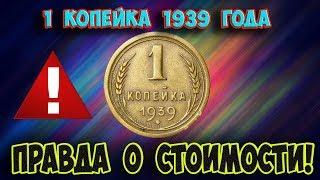 1 КОПЕЙКА 1939 ГОДА

!

1
КОПЕЙКА
1939

ПРАВДА О СТОИМОСТИ!